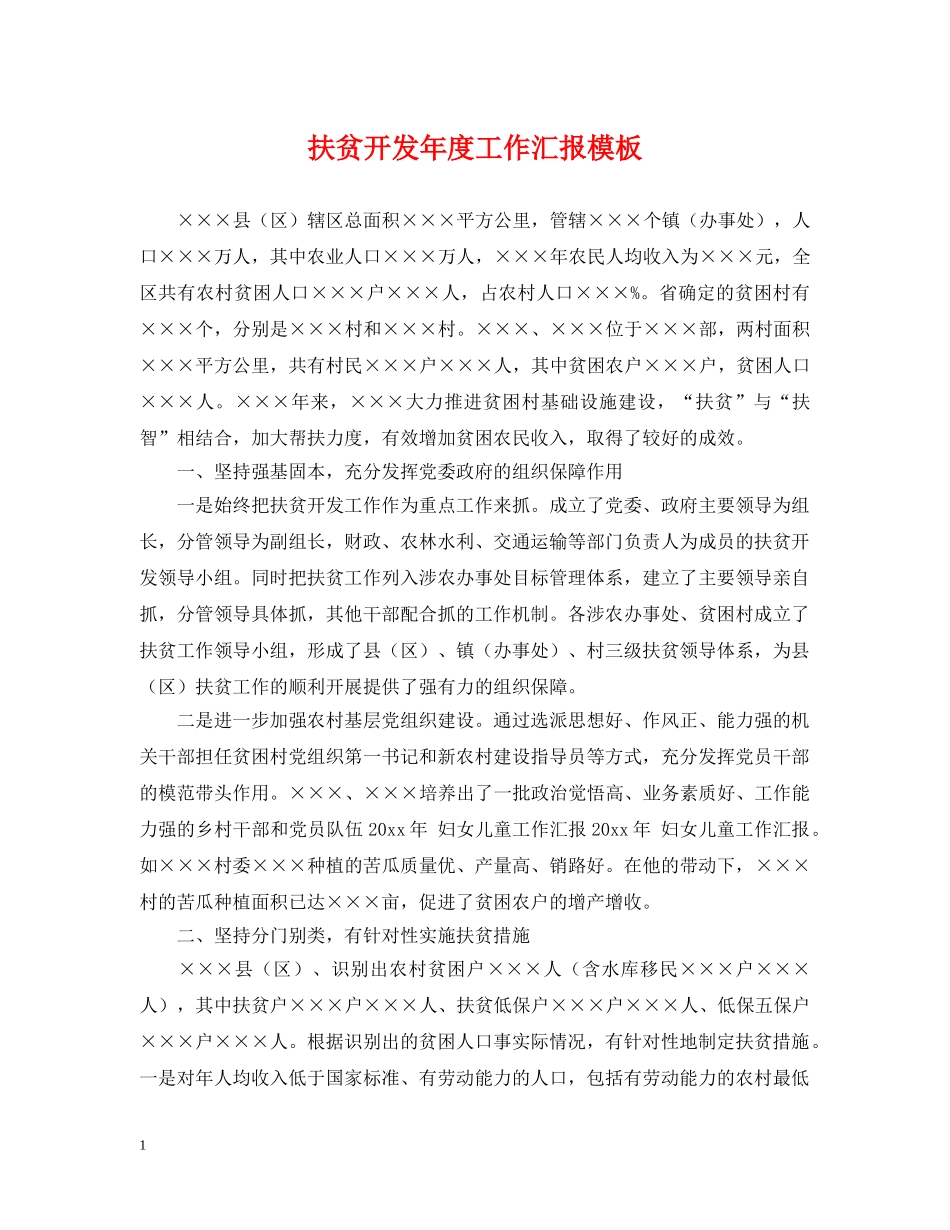 扶贫开发年度工作汇报模板

×××县（区）辖区总面积×××平方公里，管辖×××个镇（办事处），人口×××万人，其中农业人口×××万人，×××年农民人均收入为×××元，全区共有农村贫困人口×××户×××人，占农村人口×××%。省确定的贫困村有×××个，分别是×××村和×××村。×××、×××位于×××部，两村面积×××平方公里，共有村民×××户×××人，其中贫困农户×××户，贫困人口×××人。×××年来，×××大力推进贫困村基础设施建设，“扶贫”与“扶智”相结合，加大帮扶力度，有效增加贫困农民收入，取得了较好的成效。

一、坚持强基固本，充分发挥党委政府的组织保障作用

一是始终把扶贫开发工作作为重点工作来抓。成立了党委、政府主要领导为组长，分管领导为副组长，财政、农林水利、交通运输等部门负责人为成员的扶贫开发领导小组。同时把扶贫工作列入涉农办事处目标管理体系，建立了主要领导亲自抓，分管领导具体抓，其他干部配合抓的工作机制。各涉农办事处、贫困村成立了扶贫工作领导小组，形成了县（区）、镇（办事处）、村三级扶贫领导体系，为县（区）扶贫工作的顺利开展提供了强有力的组织保障。

二是进一步加强农村基层党组织建设。通过选派思想好、作风正、能力强的机关干部担任贫困村党组织第一书记和新农村建设指导员等方式，充分发挥党员干部的模范带头作用。×××、×××培养出了一批政治觉悟高、业务素质好、工作能力强的乡村干部和党员队伍 20xx 年 妇女儿童工作汇报 20xx 年 妇女儿童工作汇报。如×××村委×××种植的苦瓜质量优、产量高、销路好。在他的带动下，×××村的苦瓜种植面积已达×××亩，促进了贫困农户的增产增收。

二、坚持分门别类，有针对性实施扶贫措施

×××县（区）、识别出农村贫困户×××人（含水库移民×××户×××人），其中扶贫户×××户×××人、扶贫低保户×××户×××人、低保五保户×××户×××人。根据识别出的贫困人口事实际情况，有针对性地制定扶贫措施。一是对年人均收入低于国家标准、有劳动能力的人口，包括有劳动能力的农村最低

1